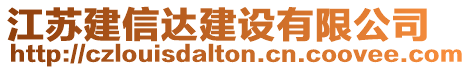 江苏建信达建设有限公司
http://czlouisdalton.cn.coovee.com